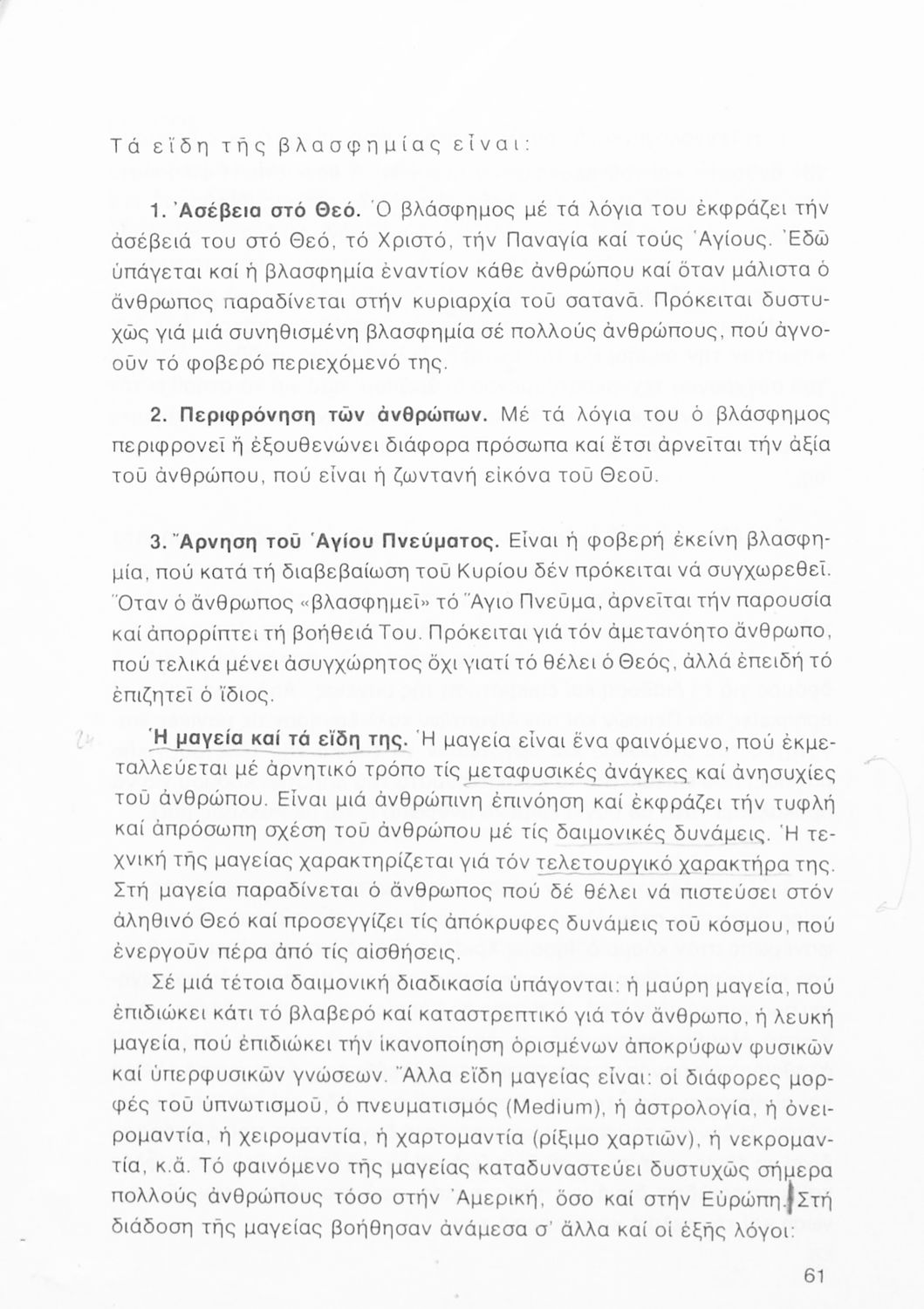 Τά εἴδη τῆς βλασφημίας εἶναι:

1. Ἀσέβεια στό Θεό. Ὁ βλάσφημος μέ τά λόγια του ἐκφράζει τήν ἀσέβειά του στό Θεό, τό Χριστό, τήν Παναγία καί τούς Ἁγίους. Ἐδῶ ὑπάγεται καί ἡ βλασφημία ἐναντίον κάθε ἀνθρώπου καί ὅταν μάλιστα ὁ ἄνθρωπος παραδίνεται στήν κυριαρχία τοῦ σατανᾶ. Πρόκειται δυστυχῶς γιά μιά συνηθισμένη βλασφημία σέ πολλούς ἀνθρώπους, πού ἀγνοοῦν τό φοβερό περιεχόμενό της.

2. Περιφρόνηση τῶν ἀνθρώπων. Μέ τά λόγια του ὁ βλάσφημος περιφρονεῖ ἤ ἐξουθενώνει διάφορα πρόσωπα καί ἔτσι ἀρνεῖται τήν ἀξία τοῦ ἀνθρώπου, πού εἶναι ἡ ζωντανή εἰκόνα τοῦ Θεοῦ.

3. Ἄρνηση τοῦ Ἁγίου Πνεύματος. Εἶναι ἡ φοβερή ἐκείνη βλασφημία, πού κατά τή διαβεβαίωση τοῦ Κυρίου δέν πρόκειται νά συγχωρεθεῖ. Ὅταν ὁ ἄνθρωπος «βλασφημεῖ» τό Ἅγιο Πνεῦμα, ἀρνεῖται τήν παρουσία καί ἀπορρίπτει τή βοήθειά Του. Πρόκειται γιά τόν ἀμετανόητο ἄνθρωπο, πού τελικά μένει ἀσυγχώρητος ὄχι γιατί τό θέλει ὁ Θεός, ἀλλά ἐπειδή τό ἐπιζητεῖ ὁ ἴδιος.

Ἡ μαγεία καί τά εἴδη της. Ἡ μαγεία εἶναι ἕνα φαινόμενο, πού ἐκμεταλλεύεται μέ ἀρνητικό τρόπο τίς μεταφυσικές ἀνάγκες καί ἀνησυχίες τοῦ ἀνθρώπου. Εἶναι μιά ἀνθρώπινη ἐπινόηση καί ἐκφράζει τήν τυφλή καί ἀπρόσωπη σχέση τοῦ ἀνθρώπου μέ τίς δαιμονικές δυνάμεις. Ἡ τεχνική τῆς μαγείας χαρακτηρίζεται γιά τόν τελετουργικό χαρακτήρα της. Στή μαγεία παραδίνεται ὁ ἄνθρωπος πού δέ θέλει νά πιστεύσει στόν ἀληθινό Θεό καί προσεγγίζει τίς ἀπόκρυφες δυνάμεις τοῦ κόσμου, πού ἐνεργοῦν πέρα ἀπό τίς αἰσθήσεις.

Σέ μιά τέτοια δαιμονική διαδικασία ὑπάγονται: ἡ μαύρη μαγεία, πού ἐπιδιώκει κάτι τό βλαβερό καί καταστρεπτικό γιά τόν ἄνθρωπο, ἡ λευκή μαγεία, πού ἐπιδιώκει τήν ἱκανοποίηση ὁρισμένων ἀποκρύφων φυσικῶν καί ὑπερφυσικῶν γνώσεων. Ἄλλα εἴδη μαγείας εἶναι: οἱ διάφορες μορφές τοῦ ὑπνωτισμοῦ, ὁ πνευματισμός (Medium), ἡ ἀστρολογία, ἡ ὀνειρομαντία, ἡ χειρομαντία, ἡ χαρτομαντία (ρίξιμο χαρτιῶν), ἡ νεκρομαντία, κ.ἄ. Τό φαινόμενο τῆς μαγείας καταδυναστεύει δυστυχῶς σήμερα πολλούς ἀνθρώπους τόσο στήν Ἀμερική, ὅσο καί στήν Εὐρώπη. Στή διάδοση τῆς μαγείας βοήθησαν ἀνάμεσα σ' ἄλλα καί οἱ ἑξῆς λόγοι:

61